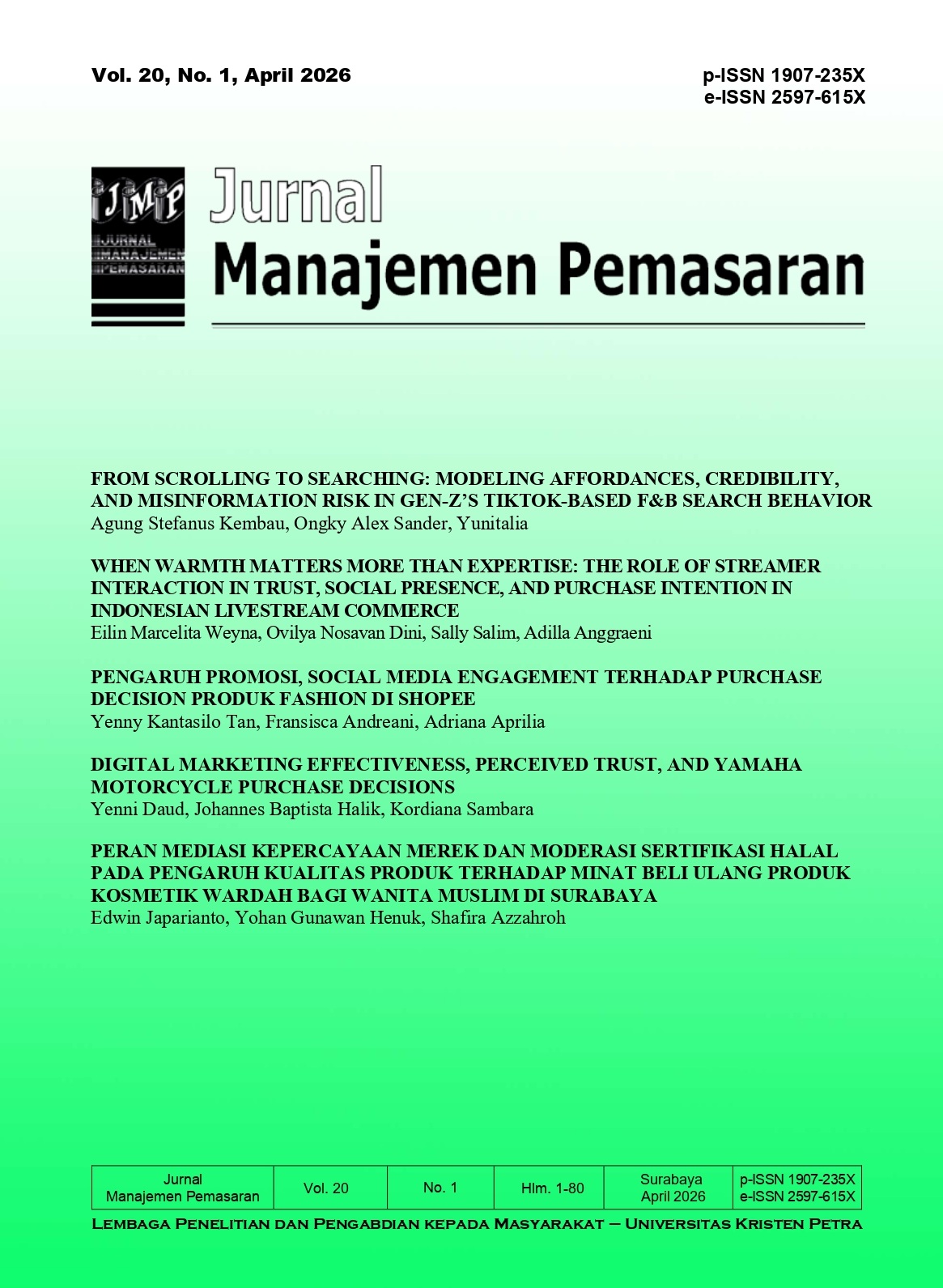 Vol. 20, No. 1, April 2026

p-ISSN 1907-235X
e-ISSN 2597-615X

JMP
JURNAL MANAJEMEN PEMASARAN

Jurnal
Manajemen Pemasaran

FROM SCROLLING TO SEARCHING: MODELING AFFORDANCES, CREDIBILITY, AND MISINFORMATION RISK IN GEN-Z'S TIKTOK-BASED F&B SEARCH BEHAVIOR
Agung Stefanus Kembau, Ongky Alex Sander, Yunitalia

WHEN WARMTH MATTERS MORE THAN EXPERTISE: THE ROLE OF STREAMER INTERACTION IN TRUST, SOCIAL PRESENCE, AND PURCHASE INTENTION IN INDONESIAN LIVESTREAM COMMERCE
Eilin Marcelita Weyna, Ovilya Nosavan Dini, Sally Salim, Adilla Anggraeni

PENGARUH PROMOSI, SOCIAL MEDIA ENGAGEMENT TERHADAP PURCHASE DECISION PRODUK FASHION DI SHOPEE
Yenny Kantasilo Tan, Fransisca Andreani, Adriana Aprilia

DIGITAL MARKETING EFFECTIVENESS, PERCEIVED TRUST, AND YAMAHA MOTORCYCLE PURCHASE DECISIONS
Yenni Daud, Johannes Baptista Halik, Kordiana Sambara

PERAN MEDIASI KEPERCAYAAN MEREK DAN MODERASI SERTIFIKASI HALAL PADA PENGARUH KUALITAS PRODUK TERHADAP MINAT BELI ULANG PRODUK KOSMETIK WARDAH BAGI WANITA MUSLIM DI SURABAYA
Edwin Japarianto, Yohan Gunawan Henuk, Shafira Azzahroh

| Jurnal Manajemen Pemasaran | Vol. 20 | No. 1 | Hlm. 1-80 | Surabaya April 2026 | p-ISSN 1907-235X e-ISSN 2597-615X |
|---|---|---|---|---|---|

LEMBAGA PENELITIAN DAN PENGABDIAN KEPADA MASYARAKAT – UNIVERSITAS KRISTEN PETRA